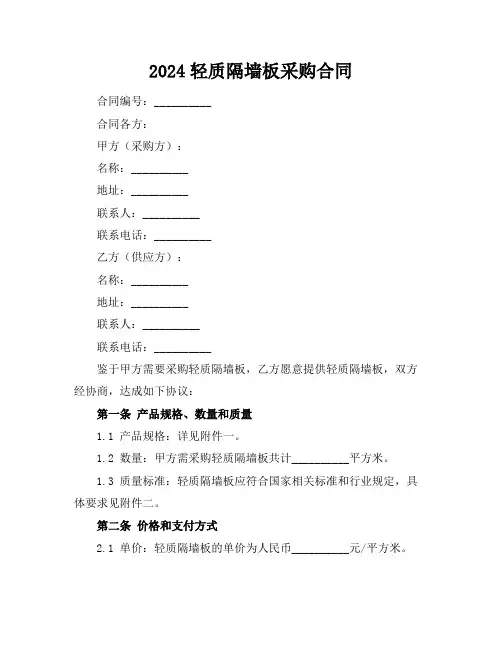 2024 轻质隔墙板采购合同

合同编号：__________

合同各方：

甲方（采购方）：

名称：__________

地址：__________

联系人：__________

联系电话：__________

乙方（供应方）：

名称：__________

地址：__________

联系人：__________

联系电话：__________

鉴于甲方需要采购轻质隔墙板，乙方愿意提供轻质隔墙板，双方经协商，达成如下协议：

第一条 产品规格、数量和质量

1.1 产品规格：详见附件一。

1.2 数量：甲方需采购轻质隔墙板共计__________平方米。

1.3 质量标准：轻质隔墙板应符合国家相关标准和行业规定，具体要求见附件二。

第二条 价格和支付方式

2.1 单价：轻质隔墙板的单价为人民币__________元/平方米。